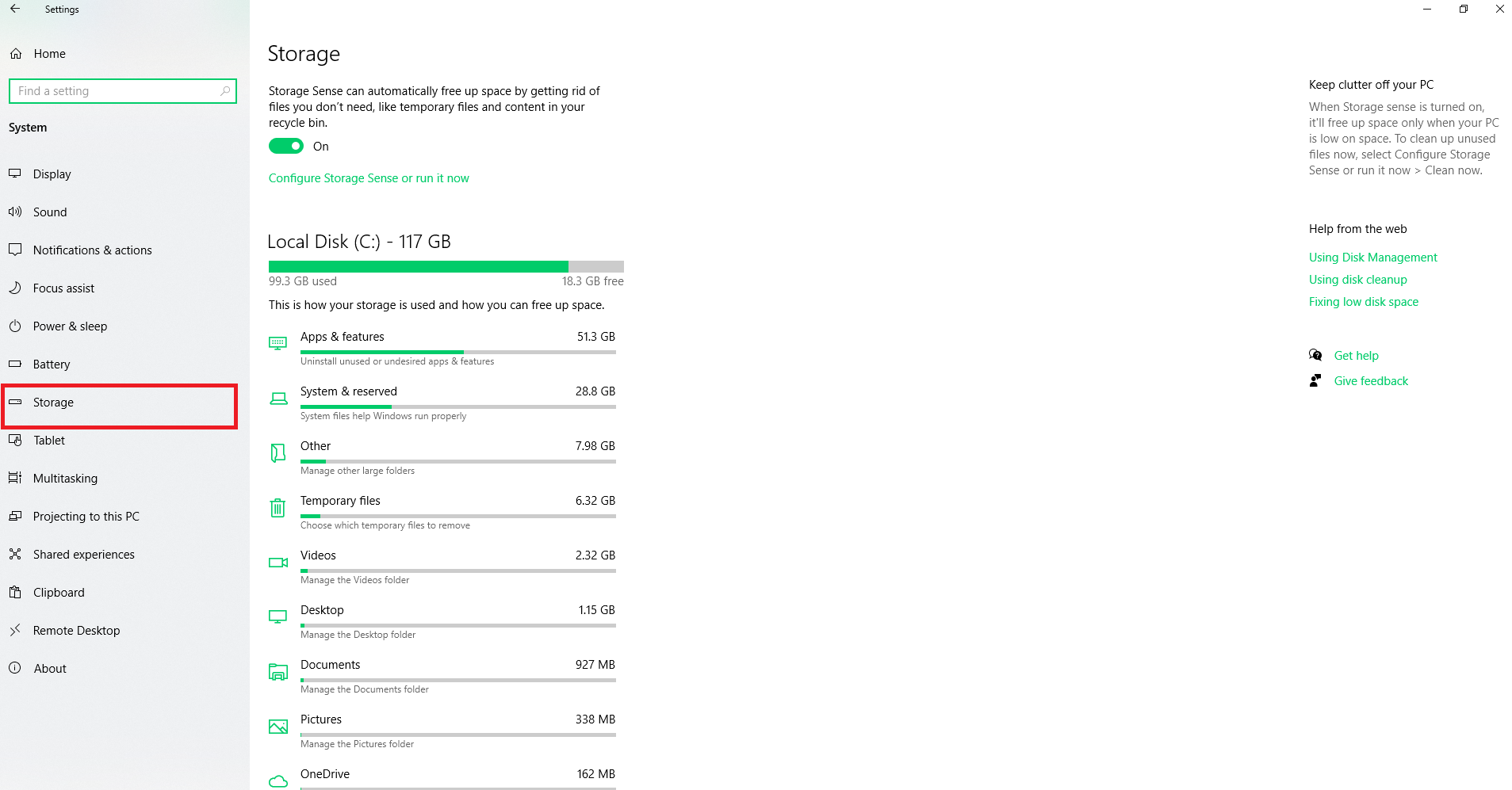 Settings

Home

Find a setting

System

Display

Sound

Notifications & actions

Focus assist

Power & sleep

Battery

Storage

Tablet

Multitasking

Projecting to this PC

Shared experiences

Clipboard

Remote Desktop

About

Storage

Storage Sense can automatically free up space by getting rid of files you don't need, like temporary files and content in your recycle bin.

On

Configure Storage Sense or run it now

Local Disk (C:) - 117 GB

99.3 GB used

18.3 GB free

This is how your storage is used and how you can free up space.

Apps & features 51.3 GB
Uninstall unused or undesired apps & features

System & reserved 28.8 GB
System files help Windows run properly

Other 7.98 GB
Manage other large folders

Temporary files 6.32 GB
Choose which temporary files to remove

Videos 2.32 GB
Manage the Videos folder

Desktop 1.15 GB
Manage the Desktop folder

Documents 927 MB
Manage the Documents folder

Pictures 338 MB
Manage the Pictures folder

OneDrive 162 MB

Keep clutter off your PC

When Storage sense is turned on, it'll free up space only when your PC is low on space. To clean up unused files now, select Configure Storage Sense or run it now > Clean now.

Help from the web

Using Disk Management

Using disk cleanup

Fixing low disk space

Get help

Give feedback